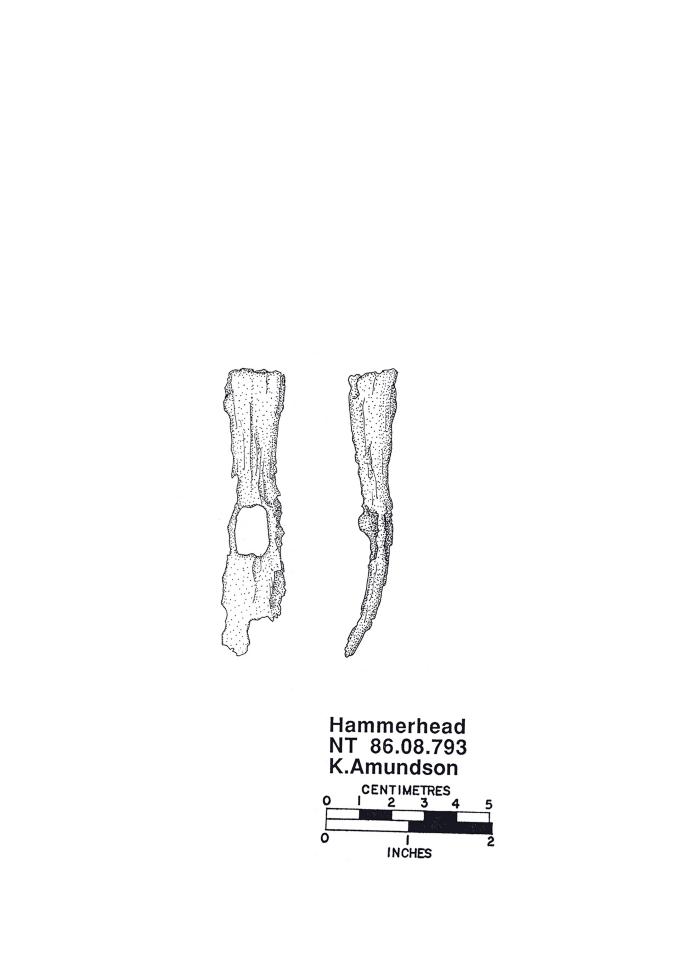 Hammerhead
NT 86.08.793
K.Amundson

CENTIMETRES
0 1 2 3 4 5
0 1 2
INCHES